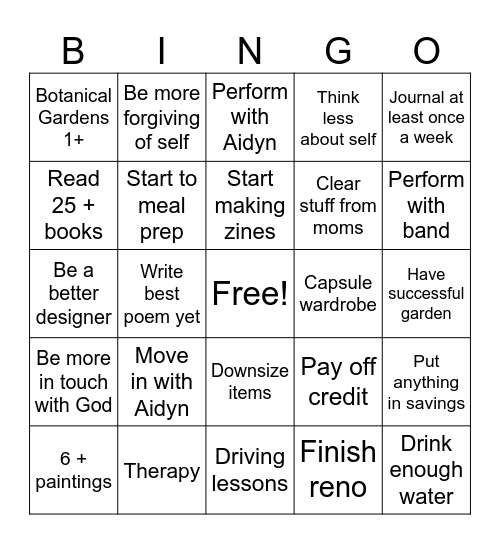 | B | I | N | G | O |
|---|---|---|---|---|
| Botanical Gardens 1+ | Be more forgiving of self | Perform with Aidyn | Think less about self | Journal at least once a week |
| Read 25 + books | Start to meal prep | Start making zines | Clear stuff from moms | Perform with band |
| Be a better designer | Write best poem yet | Free! | Capsule wardrobe | Have successful garden |
| Be more in touch with God | Move in with Aidyn | Downsize items | Pay off credit | Put anything in savings |
| 6 + paintings | Therapy | Driving lessons | Finish reno | Drink enough water |